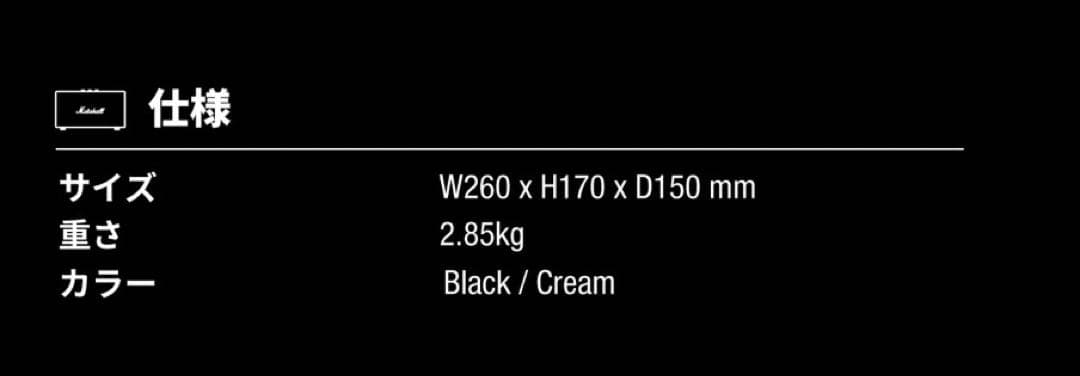 Marshall

仕様

| サイズ | W260 x H170 x D150 mm |
|---|---|
| 重さ | 2.85kg |
| カラー | Black / Cream |